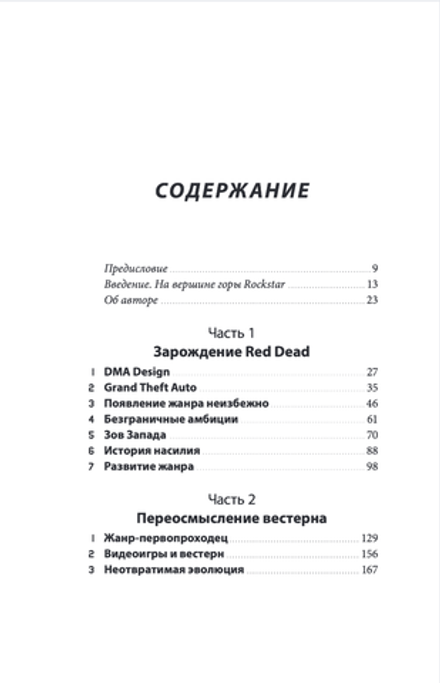 СОДЕРЖАНИЕ

Предисловие ........ 9
Введение. На вершине горы Rockstar ........ 13
Об авторе ........ 23

Часть 1
Зарождение Red Dead

1 DMA Design ........ 27
2 Grand Theft Auto ........ 35
3 Появление жанра неизбежно ........ 46
4 Безграничные амбиции ........ 61
5 Зов Запада ........ 70
6 История насилия ........ 88
7 Развитие жанра ........ 98

Часть 2
Переосмысление вестерна

1 Жанр-первопроходец ........ 129
2 Видеоигры и вестерн ........ 156
3 Неотвратимая эволюция ........ 167